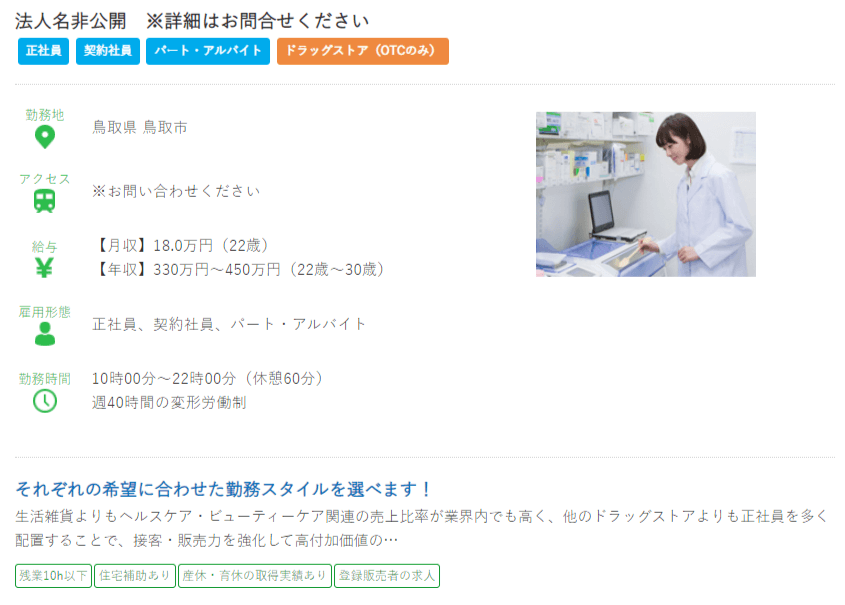 法人名非公開　※詳細はお問合せください

正社員　契約社員　パート・アルバイト　ドラッグストア（OTCのみ）

勤務地
鳥取県 鳥取市

アクセス
※お問い合わせください

給与
【月収】18.0万円（22歳）
【年収】330万円～450万円（22歳～30歳）

雇用形態
正社員、契約社員、パート・アルバイト

勤務時間
10時00分～22時00分（休憩60分）
週40時間の変形労働制

それぞれの希望に合わせた勤務スタイルを選べます！

生活雑貨よりもヘルスケア・ビューティーケア関連の売上比率が業界内でも高く、他のドラッグストアよりも正社員を多く配置することで、接客・販売力を強化して高付加価値の…

残業10h以下　住宅補助あり　産休・育休の取得実績あり　登録販売者の求人